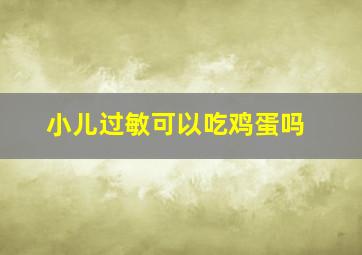 小儿过敏可以吃鸡蛋吗